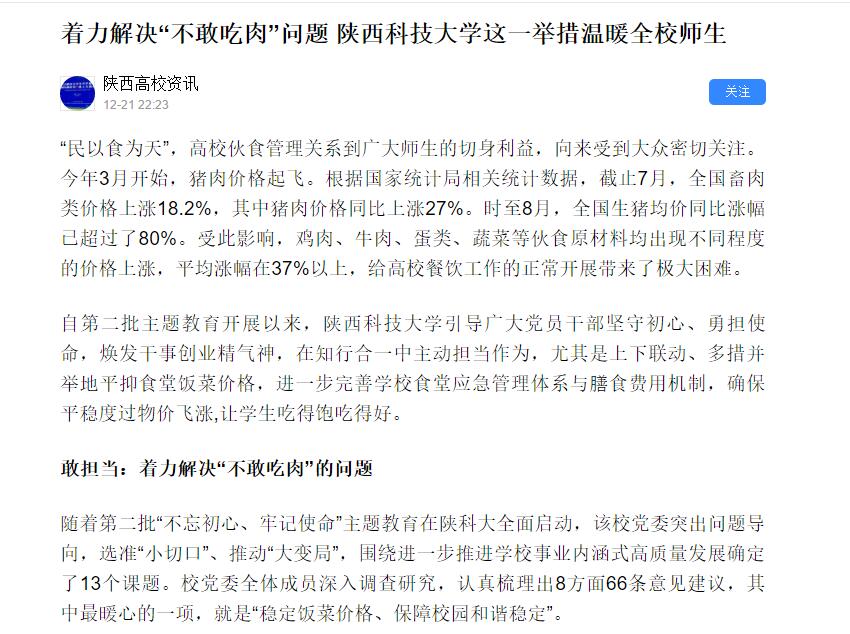 着力解决“不敢吃肉”问题 陕西科技大学这一举措温暖全校师生

陕西高校资讯
12-21 22:23

关注

“民以食为天”，高校伙食管理关系到广大师生的切身利益，向来受到大众密切关注。今年3月开始，猪肉价格起飞。根据国家统计局相关统计数据，截止7月，全国畜肉类价格上涨18.2%，其中猪肉价格同比上涨27%。时至8月，全国生猪均价同比涨幅已超过了80%。受此影响，鸡肉、牛肉、蛋类、蔬菜等伙食原材料均出现不同程度的价格上涨，平均涨幅在37%以上，给高校餐饮工作的正常开展带来了极大困难。

自第二批主题教育开展以来，陕西科技大学引导广大党员干部坚守初心、勇担使命，焕发干事创业精气神，在知行合一中主动担当作为，尤其是上下联动、多措并举地平抑食堂饭菜价格，进一步完善学校食堂应急管理体系与膳食费用机制，确保平稳度过物价飞涨,让学生吃得饱吃得好。

敢担当：着力解决“不敢吃肉”的问题

随着第二批“不忘初心、牢记使命”主题教育在陕科大全面启动，该校党委突出问题导向，选准“小切口”、推动“大变局”，围绕进一步推进学校事业内涵式高质量发展确定了13个课题。校党委全体成员深入调查研究，认真梳理出8方面66条意见建议，其中最暖心的一项，就是“稳定饭菜价格、保障校园和谐稳定”。